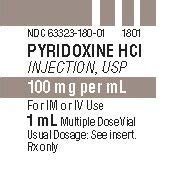 NDC 63323-180-01 1801

PYRIDOXINE HCl
INJECTION, USP

100 mg per mL

For IM or IV Use
1 mL Multiple Dose Vial
Usual Dosage: See insert.
Rx only